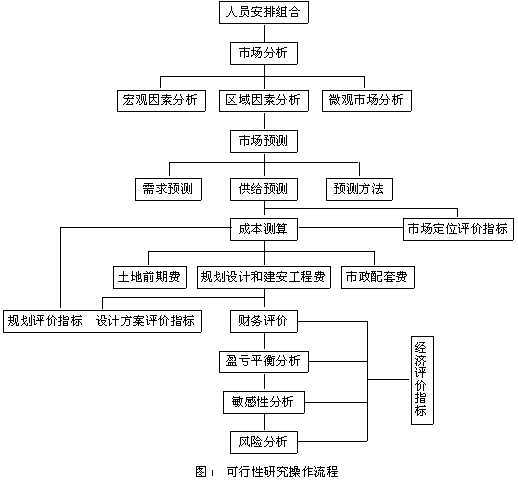 人员安排组合

市场分析

宏观因素分析 区域因素分析 微观市场分析

市场预测

需求预测 供给预测 预测方法

成本测算 市场定位评价指标

土地前期费 规划设计和建安工程费 市政配套费

规划评价指标 设计方案评价指标

财务评价

盈亏平衡分析

敏感性分析

风险分析

经济评价指标

图1 可行性研究操作流程